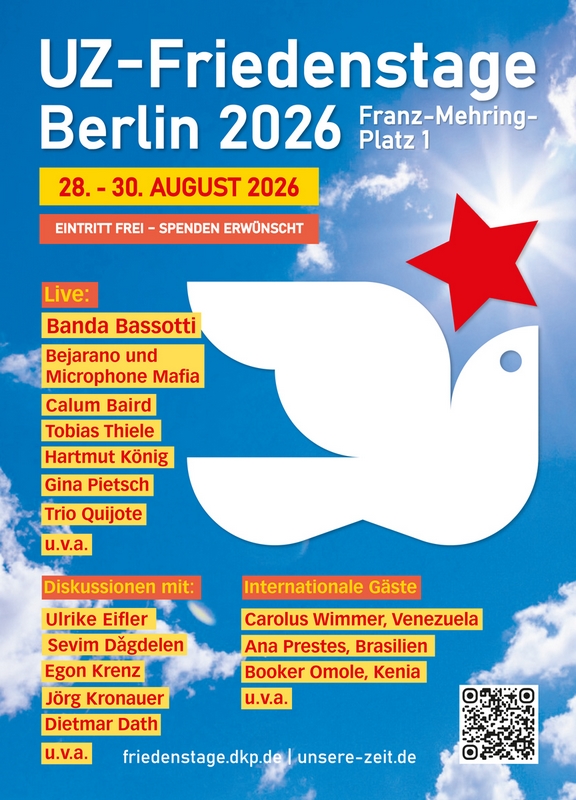 UZ-Friedenstage
Berlin 2026

Franz-Mehring-Platz 1

28. - 30. AUGUST 2026

EINTRITT FREI – SPENDEN ERWÜNSCHT

Live:
Banda Bassotti
Bejarano und Microphone Mafia
Calum Baird
Tobias Thiele
Hartmut König
Gina Pietsch
Trio Quijote
u.v.a.

Diskussionen mit:
Ulrike Eifler
Sevim Dağdelen
Egon Krenz
Jörg Kronauer
Dietmar Dath
u.v.a.

Internationale Gäste
Carolus Wimmer, Venezuela
Ana Prestes, Brasilien
Booker Omole, Kenia
u.v.a.

friedenstage.dkp.de | unsere-zeit.de